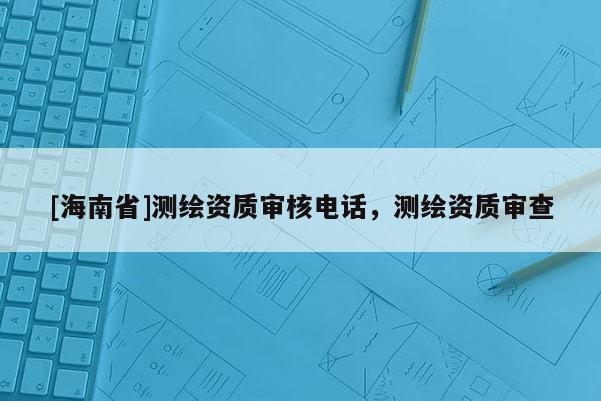 [海南省]测绘资质审核电话，测绘资质审查